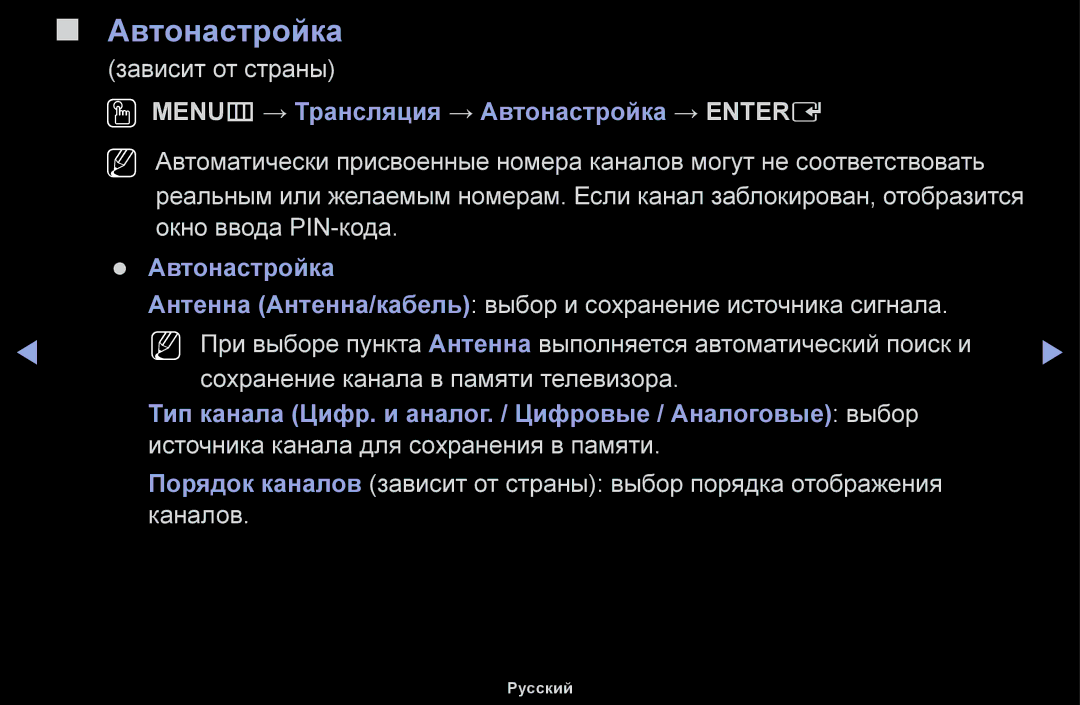 ■ Автонастройка

(зависит от страны)

MENU → Трансляция → Автонастройка → ENTER

Автоматически присвоенные номера каналов могут не соответствовать реальным или желаемым номерам. Если канал заблокирован, отобразится окно ввода PIN-кода.

● Автонастройка

Антенна (Антенна/кабель): выбор и сохранение источника сигнала.

При выборе пункта Антенна выполняется автоматический поиск и сохранение канала в памяти телевизора.

Тип канала (Цифр. и аналог. / Цифровые / Аналоговые): выбор источника канала для сохранения в памяти.

Порядок каналов (зависит от страны): выбор порядка отображения каналов.

Русский